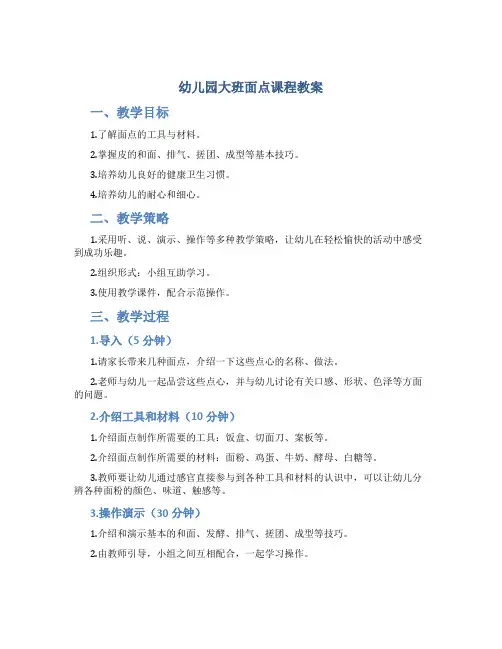 幼儿园大班面点课程教案

一、教学目标

1.了解面点的工具与材料。

2.掌握皮的和面、排气、搓团、成型等基本技巧。

3.培养幼儿良好的健康卫生习惯。

4.培养幼儿的耐心和细心。

二、教学策略

1.采用听、说、演示、操作等多种教学策略，让幼儿在轻松愉快的活动中感受到成功乐趣。

2.组织形式：小组互助学习。

3.使用教学课件，配合示范操作。

三、教学过程

1.导入（5 分钟）

1.请家长带来几种面点，介绍一下这些点心的名称、做法。

2.老师与幼儿一起品尝这些点心，并与幼儿讨论有关口感、形状、色泽等方面的问题。

2.介绍工具和材料（10 分钟）

1.介绍面点制作所需要的工具：饭盒、切面刀、案板等。

2.介绍面点制作所需要的材料：面粉、鸡蛋、牛奶、酵母、白糖等。

3.教师要让幼儿通过感官直接参与到各种工具和材料的认识中，可以让幼儿分辨各种面粉的颜色、味道、触感等。

3.操作演示（30 分钟）

1.介绍和演示基本的和面、发酵、排气、搓团、成型等技巧。

2.由教师引导，小组之间互相配合，一起学习操作。